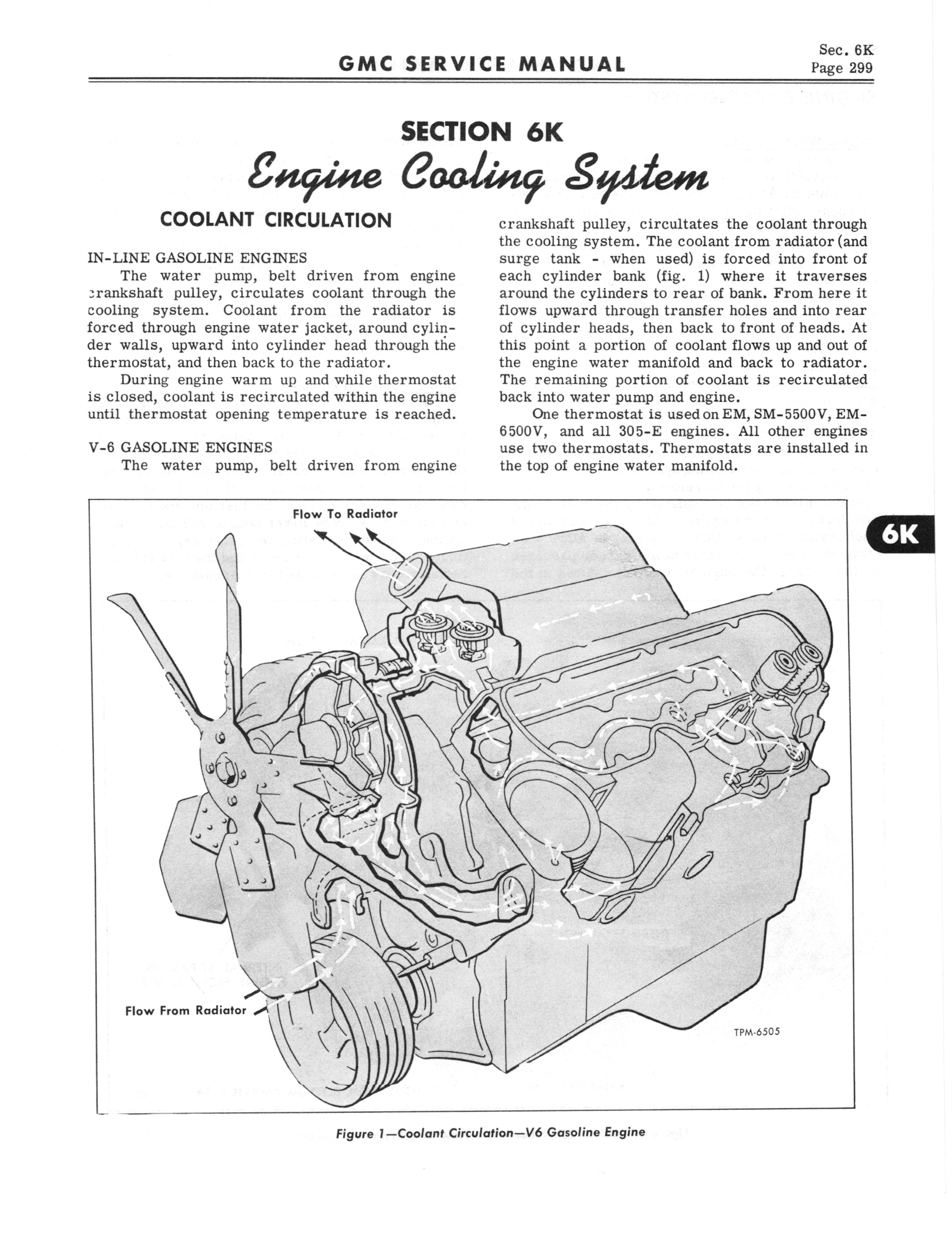 GMC SERVICE MANUAL

Sec. 6K
Page 299

SECTION 6K
Engine Cooling System

COOLANT CIRCULATION

IN-LINE GASOLINE ENGINES

The water pump, belt driven from engine crankshaft pulley, circulates coolant through the cooling system. Coolant from the radiator is forced through engine water jacket, around cylinder walls, upward into cylinder head through the thermostat, and then back to the radiator.

During engine warm up and while thermostat is closed, coolant is recirculated within the engine until thermostat opening temperature is reached.

V-6 GASOLINE ENGINES

The water pump, belt driven from engine crankshaft pulley, circultates the coolant through the cooling system. The coolant from radiator (and surge tank - when used) is forced into front of each cylinder bank (fig. 1) where it traverses around the cylinders to rear of bank. From here it flows upward through transfer holes and into rear of cylinder heads, then back to front of heads. At this point a portion of coolant flows up and out of the engine water manifold and back to radiator. The remaining portion of coolant is recirculated back into water pump and engine.

One thermostat is used on EM, SM-5500V, EM-6500V, and all 305-E engines. All other engines use two thermostats. Thermostats are installed in the top of engine water manifold.

6K

Flow To Radiator

Flow From Radiator

TPM-6505

Figure 1—Coolant Circulation—V6 Gasoline Engine